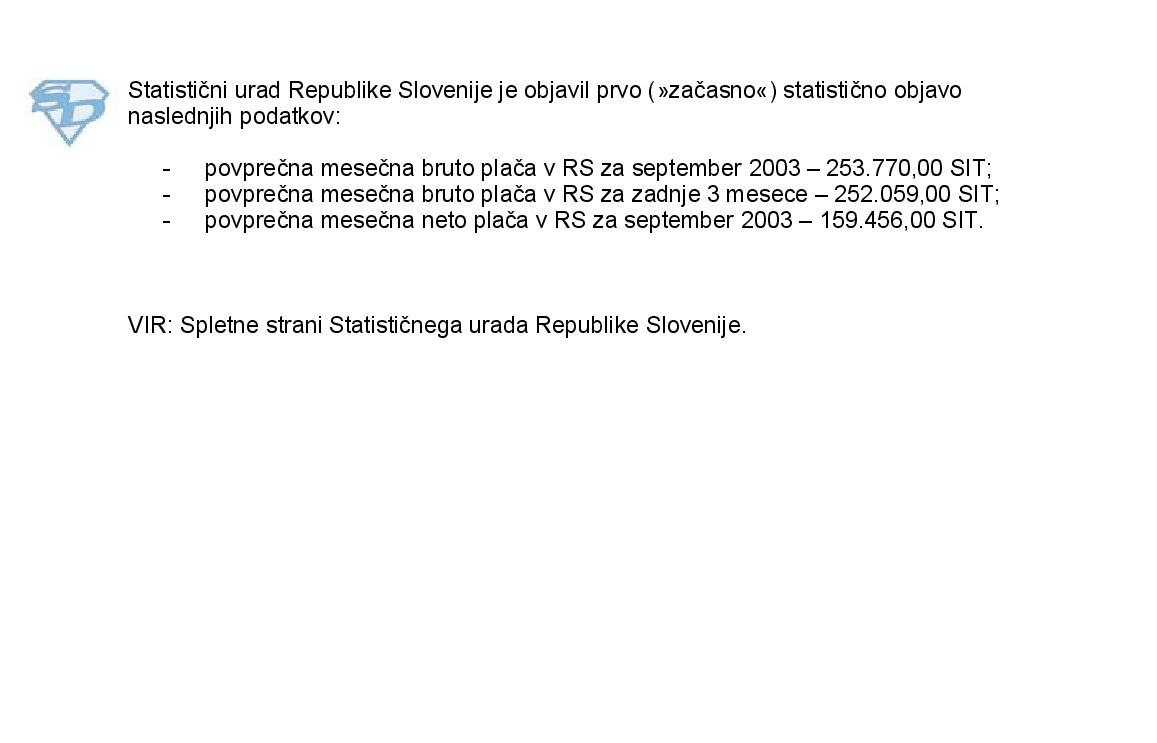 Statistični urad Republike Slovenije je objavil prvo (»začasno«) statistično objavo naslednjih podatkov:

- povprečna mesečna bruto plača v RS za september 2003 – 253.770,00 SIT;
- povprečna mesečna bruto plača v RS za zadnje 3 mesece – 252.059,00 SIT;
- povprečna mesečna neto plača v RS za september 2003 – 159.456,00 SIT.

VIR: Spletne strani Statističnega urada Republike Slovenije.